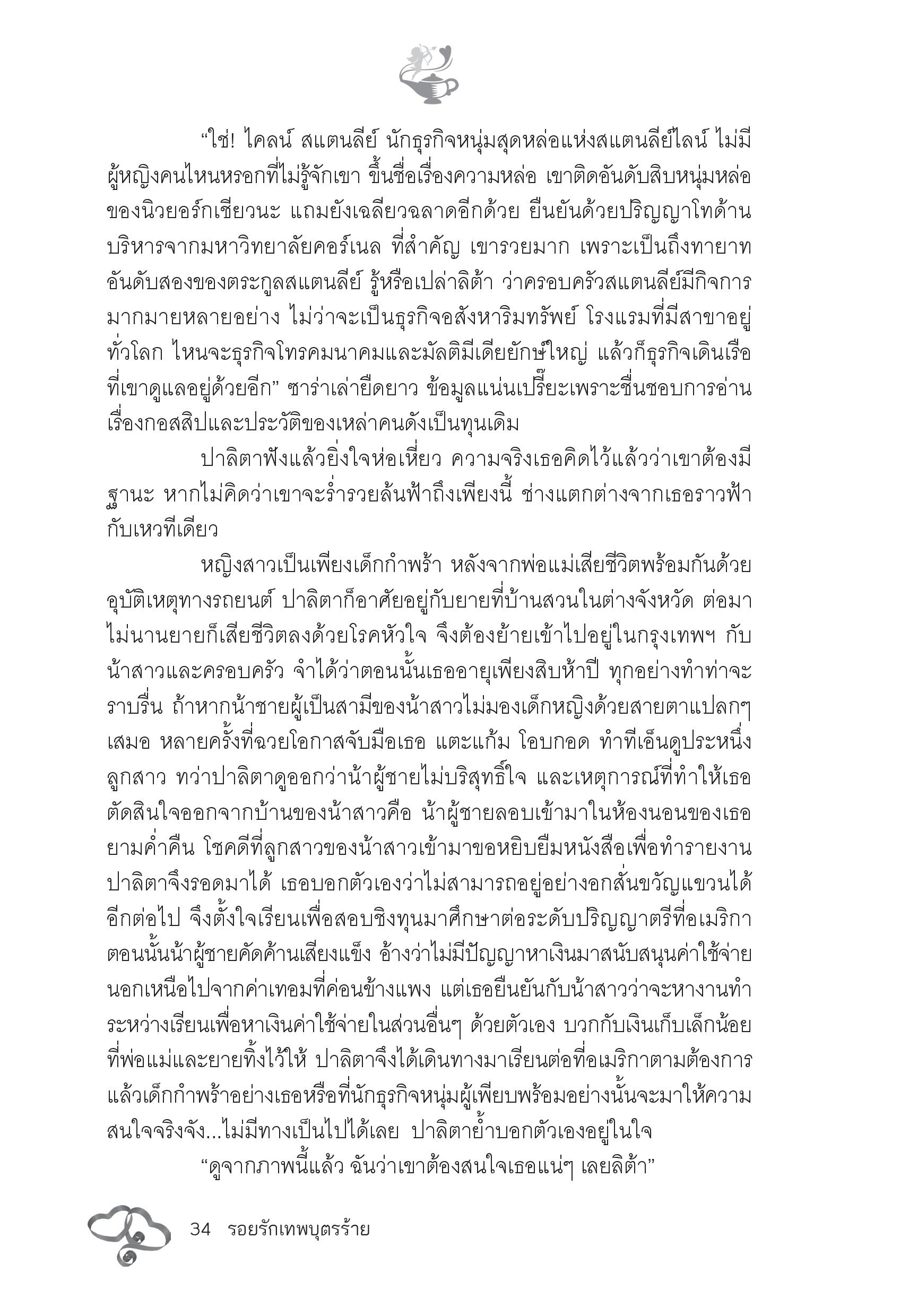 “ใช่! ไคลน์ สแตนลีย์ นักธุรกิจหนุ่มสุดหล่อแห่งสแตนลีย์ไลน์ ไม่มีผู้หญิงคนไหนหรอกที่ไม่รู้จักเขา ขึ้นชื่อเรื่องความหล่อ เขาติดอันดับสิบหนุ่มหล่อของนิวยอร์กเชียวนะ แถมยังเฉลียวฉลาดอีกด้วย ยืนยันด้วยปริญญาโทด้านบริหารจากมหาวิทยาลัยคอร์เนล ที่สำคัญ เขารวยมาก เพราะเป็นถึงทายาทอันดับสองของตระกูลสแตนลีย์ รู้หรือเปล่าลิต้า ว่าครอบครัวสแตนลีย์มีกิจการมากมายหลายอย่าง ไม่ว่าจะเป็นธุรกิจอสังหาริมทรัพย์ โรงแรมที่มีสาขาอยู่ทั่วโลก ไหนจะธุรกิจโทรคมนาคมและมัลติมีเดียยักษ์ใหญ่ แล้วก็ธุรกิจเดินเรือที่เขาดูแลอยู่ด้วยอีก” ซาร่าเล่ายืดยาว ข้อมูลแน่นเปรี๊ยะเพราะชื่นชอบการอ่านเรื่องกอสสิปและประวัติของเหล่าคนดังเป็นทุนเดิม

ปาลิตาฟังแล้วยิ่งใจห่อเหี่ยว ความจริงเธอคิดไว้แล้วว่าเขาต้องมีฐานะ หากไม่คิดว่าเขาจะร่ำรวยล้นฟ้าถึงเพียงนี้ ช่างแตกต่างจากเธอราวฟ้ากับเหวทีเดียว

หญิงสาวเป็นเพียงเด็กกำพร้า หลังจากพ่อแม่เสียชีวิตพร้อมกันด้วยอุบัติเหตุทางรถยนต์ ปาลิตาก็อาศัยอยู่กับยายที่บ้านสวนในต่างจังหวัด ต่อมาไม่นานยายก็เสียชีวิตลงด้วยโรคหัวใจ จึงต้องย้ายเข้าไปอยู่ในกรุงเทพฯ กับน้าสาวและครอบครัว จำได้ว่าตอนนั้นเธออายุเพียงสิบห้าปี ทุกอย่างทำท่าจะราบรื่น ถ้าหากน้าชายผู้เป็นสามีของน้าสาวไม่มองเด็กหญิงด้วยสายตาแปลกๆ เสมอ หลายครั้งที่ฉวยโอกาสจับมือเธอ แตะแก้ม โอบกอด ทำทีเอ็นดูประหนึ่งลูกสาว ทว่าปาลิตาดูออกว่าน้าผู้ชายไม่บริสุทธิ์ใจ และเหตุการณ์ที่ทำให้เธอตัดสินใจออกจากบ้านของน้าสาวคือ น้าผู้ชายลอบเข้ามาในห้องนอนของเธอยามค่ำคืน โชคดีที่ลูกสาวของน้าสาวเข้ามาขอหยิบยืมหนังสือเพื่อทำรายงาน ปาลิตาจึงรอดมาได้ เธอบอกตัวเองว่าไม่สามารถอยู่อย่างอกสั่นขวัญแขวนได้อีกต่อไป จึงตั้งใจเรียนเพื่อสอบชิงทุนมาศึกษาต่อระดับปริญญาตรีที่อเมริกา ตอนนั้นน้าผู้ชายคัดค้านเสียงแข็ง อ้างว่าไม่มีปัญญาหาเงินมาสนับสนุนค่าใช้จ่ายนอกเหนือไปจากค่าเทอมที่ค่อนข้างแพง แต่เธอยืนยันกับน้าสาวว่าจะหางานทำระหว่างเรียนเพื่อหาเงินค่าใช้จ่ายในส่วนอื่นๆ ด้วยตัวเอง บวกกับเงินเก็บเล็กน้อยที่พ่อแม่และยายทิ้งไว้ให้ ปาลิตาจึงได้เดินทางมาเรียนต่อที่อเมริกาตามต้องการ แล้วเด็กกำพร้าอย่างเธอหรือที่นักธุรกิจหนุ่มผู้เพียบพร้อมอย่างนั้นจะมาให้ความสนใจจริงจัง...ไม่มีทางเป็นไปได้เลย ปาลิตาย้ำบอกตัวเองอยู่ในใจ

“ดูจากภาพนี้แล้ว ฉันว่าเขาต้องสนใจเธอแน่ๆ เลยลิต้า”

34 รอยรักเทพบุตรร้าย